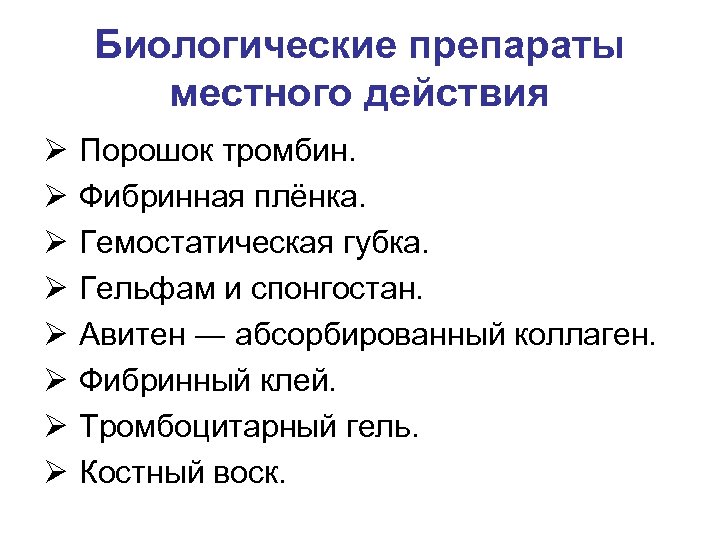 Биологические препараты местного действия

➢ Порошок тромбин.
➢ Фибринная плёнка.
➢ Гемостатическая губка.
➢ Гельфам и спонгостан.
➢ Авитен — абсорбированный коллаген.
➢ Фибринный клей.
➢ Тромбоцитарный гель.
➢ Костный воск.